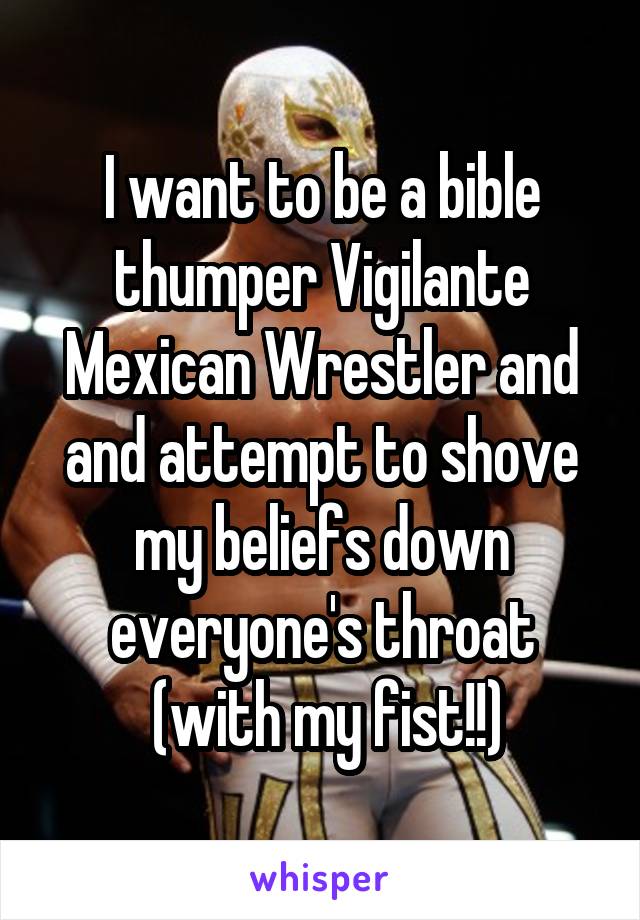 I want to be a bible thumper Vigilante Mexican Wrestler and and attempt to shove my beliefs down everyone's throat (with my fist!!)

whisper